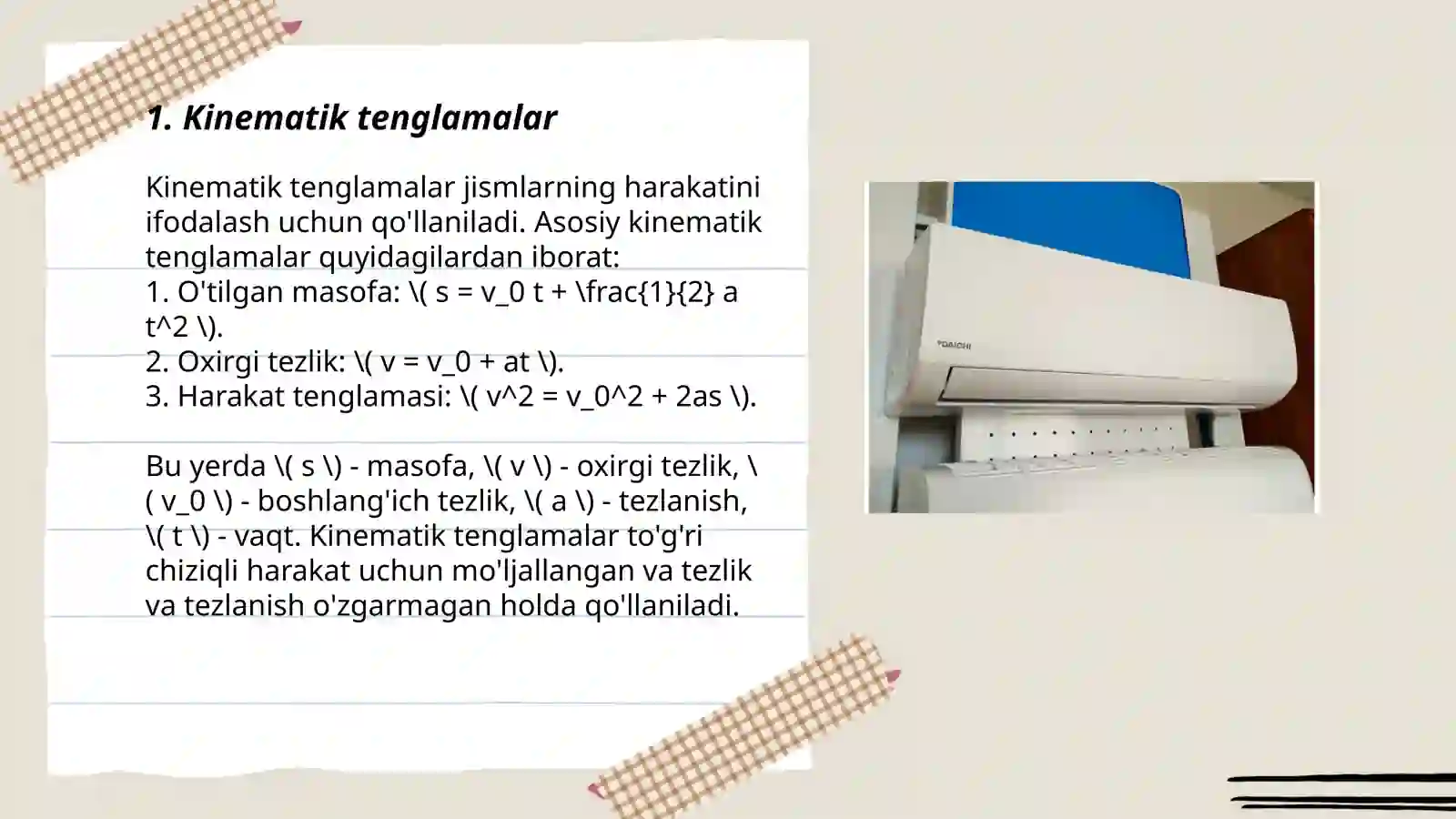 1. Kinematik tenglamalar

Kinematik tenglamalar jismlarning harakatini ifodalash uchun qo'llaniladi. Asosiy kinematik tenglamalar quyidagilardan iborat:
1. O'tilgan masofa: \( s = v_0 t + \frac{1}{2} a t^2 \).
2. Oxirgi tezlik: \( v = v_0 + at \).
3. Harakat tenglamasi: \( v^2 = v_0^2 + 2as \).

Bu yerda \( s \) - masofa, \( v \) - oxirgi tezlik, \( v_0 \) - boshlang'ich tezlik, \( a \) - tezlanish, \( t \) - vaqt. Kinematik tenglamalar to'g'ri chiziqli harakat uchun mo'ljallangan va tezlik va tezlanish o'zgarmagan holda qo'llaniladi.

DAICHI